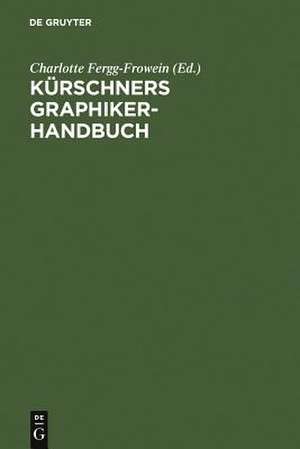 DE GRUYTER

Charlotte Fergg-Frowein (Ed.)
KÜRSCHNERS GRAPHIKER-HANDBUCH

DE
G